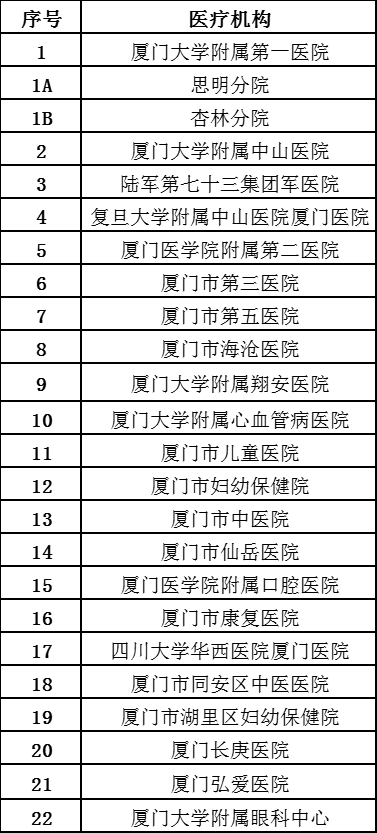 | 序号 | 医疗机构 |
|---|---|
| 1 | 厦门大学附属第一医院 |
| 1A | 思明分院 |
| 1B | 杏林分院 |
| 2 | 厦门大学附属中山医院 |
| 3 | 陆军第七十三集团军医院 |
| 4 | 复旦大学附属中山医院厦门医院 |
| 5 | 厦门医学院附属第二医院 |
| 6 | 厦门市第三医院 |
| 7 | 厦门市第五医院 |
| 8 | 厦门市海沧医院 |
| 9 | 厦门大学附属翔安医院 |
| 10 | 厦门大学附属心血管病医院 |
| 11 | 厦门市儿童医院 |
| 12 | 厦门市妇幼保健院 |
| 13 | 厦门市中医院 |
| 14 | 厦门市仙岳医院 |
| 15 | 厦门医学院附属口腔医院 |
| 16 | 厦门市康复医院 |
| 17 | 四川大学华西医院厦门医院 |
| 18 | 厦门市同安区中医医院 |
| 19 | 厦门市湖里区妇幼保健院 |
| 20 | 厦门长庚医院 |
| 21 | 厦门弘爱医院 |
| 22 | 厦门大学附属眼科中心 |